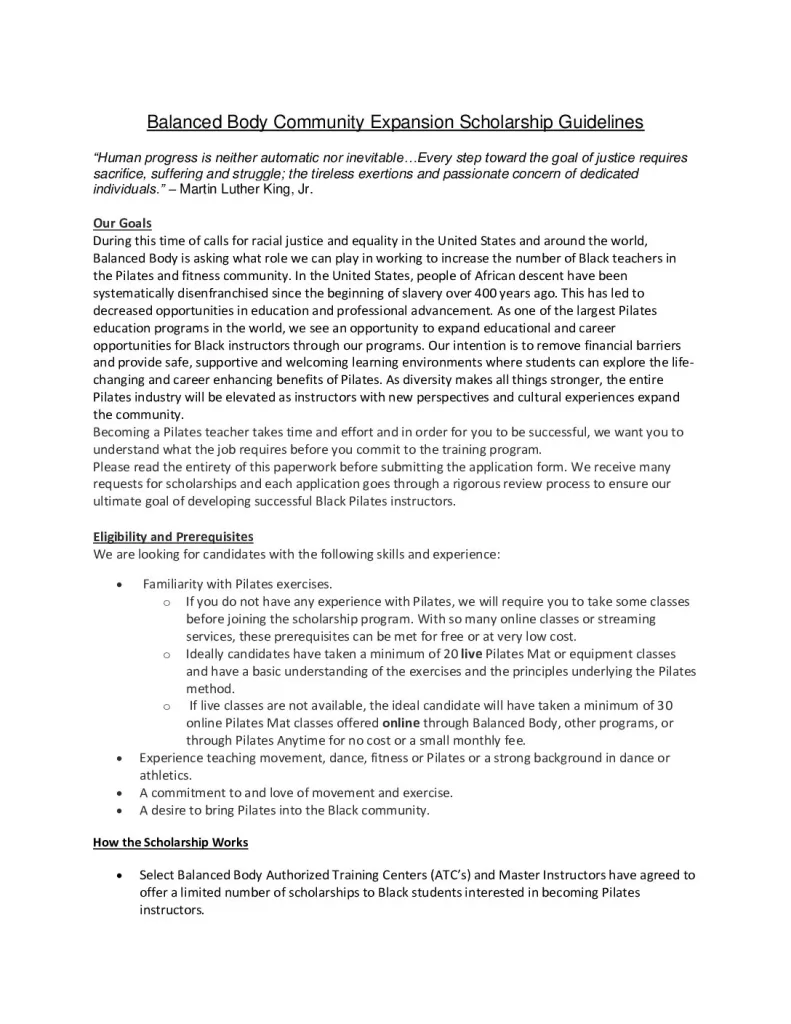 Balanced Body Community Expansion Scholarship Guidelines

"Human progress is neither automatic nor inevitable…Every step toward the goal of justice requires sacrifice, suffering and struggle; the tireless exertions and passionate concern of dedicated individuals." – Martin Luther King, Jr.

Our Goals
During this time of calls for racial justice and equality in the United States and around the world, Balanced Body is asking what role we can play in working to increase the number of Black teachers in the Pilates and fitness community. In the United States, people of African descent have been systematically disenfranchised since the beginning of slavery over 400 years ago. This has led to decreased opportunities in education and professional advancement. As one of the largest Pilates education programs in the world, we see an opportunity to expand educational and career opportunities for Black instructors through our programs. Our intention is to remove financial barriers and provide safe, supportive and welcoming learning environments where students can explore the life-changing and career enhancing benefits of Pilates. As diversity makes all things stronger, the entire Pilates industry will be elevated as instructors with new perspectives and cultural experiences expand the community.
Becoming a Pilates teacher takes time and effort and in order for you to be successful, we want you to understand what the job requires before you commit to the training program.
Please read the entirety of this paperwork before submitting the application form. We receive many requests for scholarships and each application goes through a rigorous review process to ensure our ultimate goal of developing successful Black Pilates instructors.

Eligibility and Prerequisites
We are looking for candidates with the following skills and experience:

• Familiarity with Pilates exercises.
  o If you do not have any experience with Pilates, we will require you to take some classes before joining the scholarship program. With so many online classes or streaming services, these prerequisites can be met for free or at very low cost.
  o Ideally candidates have taken a minimum of 20 live Pilates Mat or equipment classes and have a basic understanding of the exercises and the principles underlying the Pilates method.
  o If live classes are not available, the ideal candidate will have taken a minimum of 30 online Pilates Mat classes offered online through Balanced Body, other programs, or through Pilates Anytime for no cost or a small monthly fee.
• Experience teaching movement, dance, fitness or Pilates or a strong background in dance or athletics.
• A commitment to and love of movement and exercise.
• A desire to bring Pilates into the Black community.

How the Scholarship Works

• Select Balanced Body Authorized Training Centers (ATC's) and Master Instructors have agreed to offer a limited number of scholarships to Black students interested in becoming Pilates instructors.